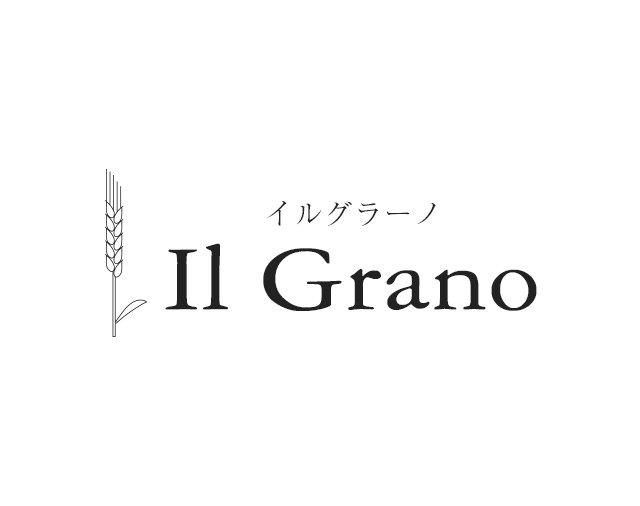 イルグラーノ
Il Grano